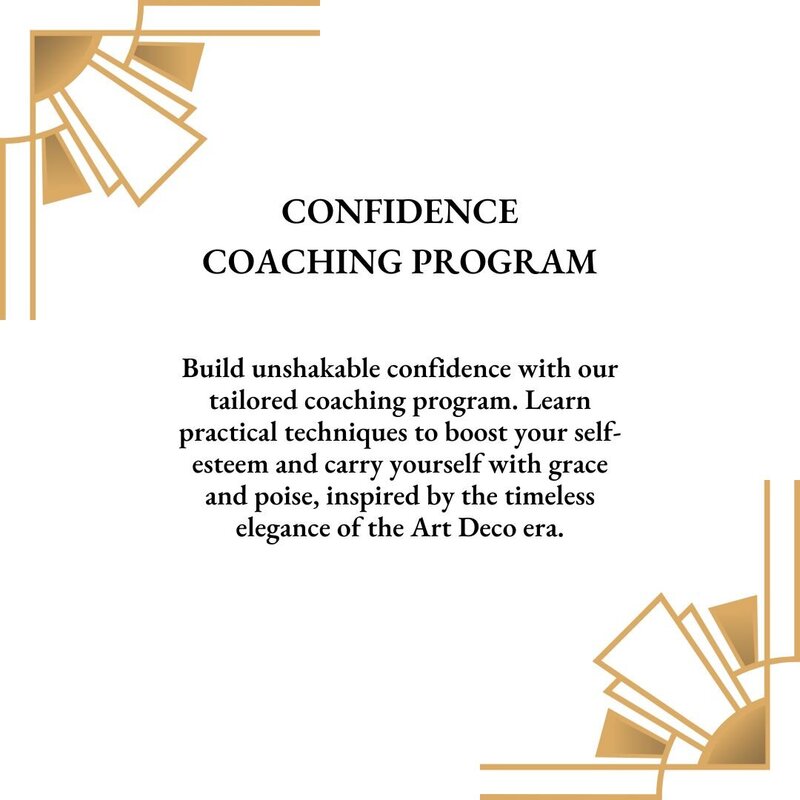 CONFIDENCE
COACHING PROGRAM

Build unshakable confidence with our tailored coaching program. Learn practical techniques to boost your self-esteem and carry yourself with grace and poise, inspired by the timeless elegance of the Art Deco era.